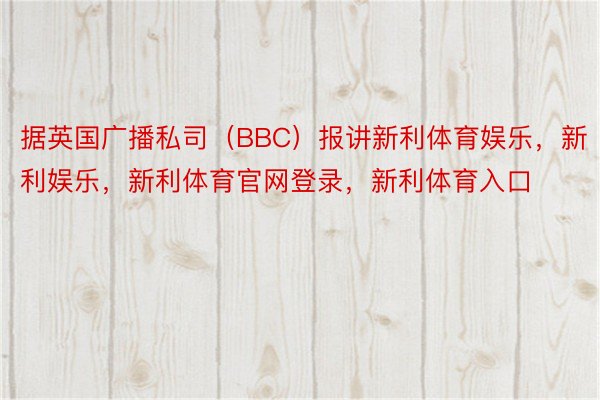 据英国广播私司（BBC）报讲新利体育娱乐，新利娱乐，新利体育官网登录，新利体育入口